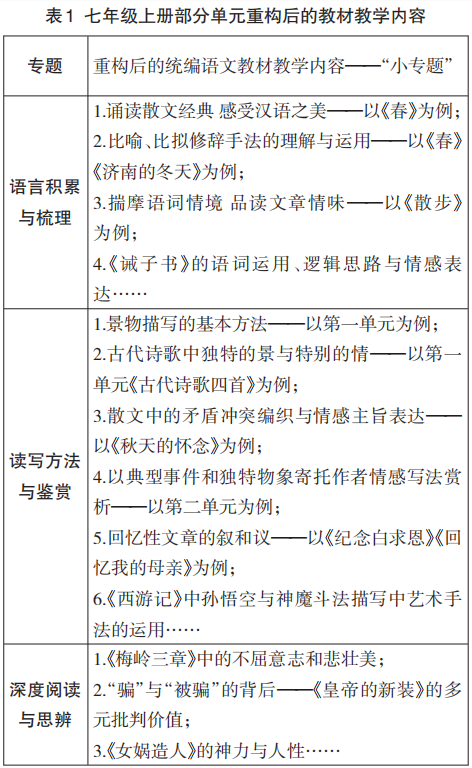 表1 七年级上册部分单元重构后的教材教学内容

| 专题 | 重构后的统编语文教材教学内容——“小专题” |
|---|---|
| 语言积累与梳理 | 1.诵读散文经典 感受汉语之美——以《春》为例；<br>2.比喻、比拟修辞手法的理解与运用——以《春》《济南的冬天》为例；<br>3.揣摩语词情境 品读文章情味——以《散步》为例；<br>4.《诫子书》的语词运用、逻辑思路与情感表达…… |
| 读写方法与鉴赏 | 1.景物描写的基本方法——以第一单元为例；<br>2.古代诗歌中独特的景与特别的情——以第一单元《古代诗歌四首》为例；<br>3.散文中的矛盾冲突编织与情感主旨表达——以《秋天的怀念》为例；<br>4.以典型事件和独特物象寄托作者情感写法赏析——以第二单元为例；<br>5.回忆性文章的叙和议——以《纪念白求恩》《回忆我的母亲》为例；<br>6.《西游记》中孙悟空与神魔斗法描写中艺术手法的运用…… |
| 深度阅读与思辨 | 1.《梅岭三章》中的不屈意志和悲壮美；<br>2.“骗”与“被骗”的背后——《皇帝的新装》的多元批判价值；<br>3.《女娲造人》的神力与人性…… |